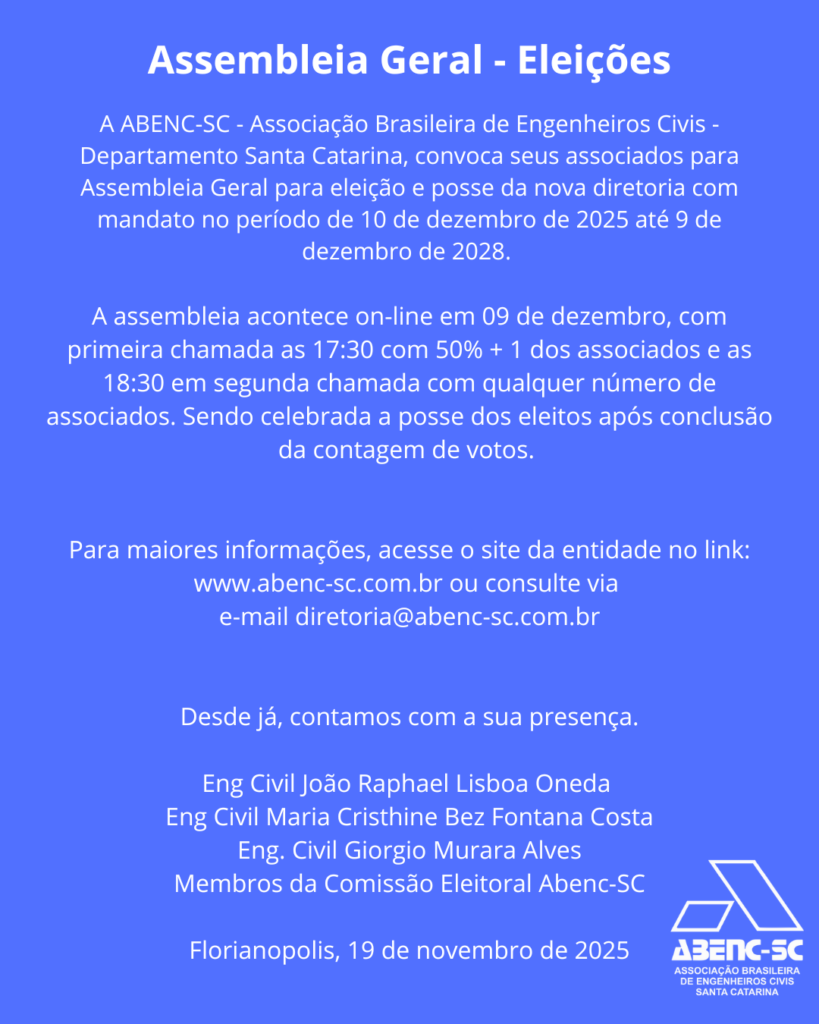 Assembleia Geral - Eleições

A ABENC-SC - Associação Brasileira de Engenheiros Civis - Departamento Santa Catarina, convoca seus associados para Assembleia Geral para eleição e posse da nova diretoria com mandato no período de 10 de dezembro de 2025 até 9 de dezembro de 2028.

A assembleia acontece on-line em 09 de dezembro, com primeira chamada as 17:30 com 50% + 1 dos associados e as 18:30 em segunda chamada com qualquer número de associados. Sendo celebrada a posse dos eleitos após conclusão da contagem de votos.

Para maiores informações, acesse o site da entidade no link: www.abenc-sc.com.br ou consulte via e-mail diretoria@abenc-sc.com.br

Desde já, contamos com a sua presença.

Eng Civil João Raphael Lisboa Oneda
Eng Civil Maria Cristhine Bez Fontana Costa
Eng. Civil Giorgio Murara Alves
Membros da Comissão Eleitoral Abenc-SC

Florianopolis, 19 de novembro de 2025

ABENC-SC
ASSOCIAÇÃO BRASILEIRA DE ENGENHEIROS CIVIS SANTA CATARINA